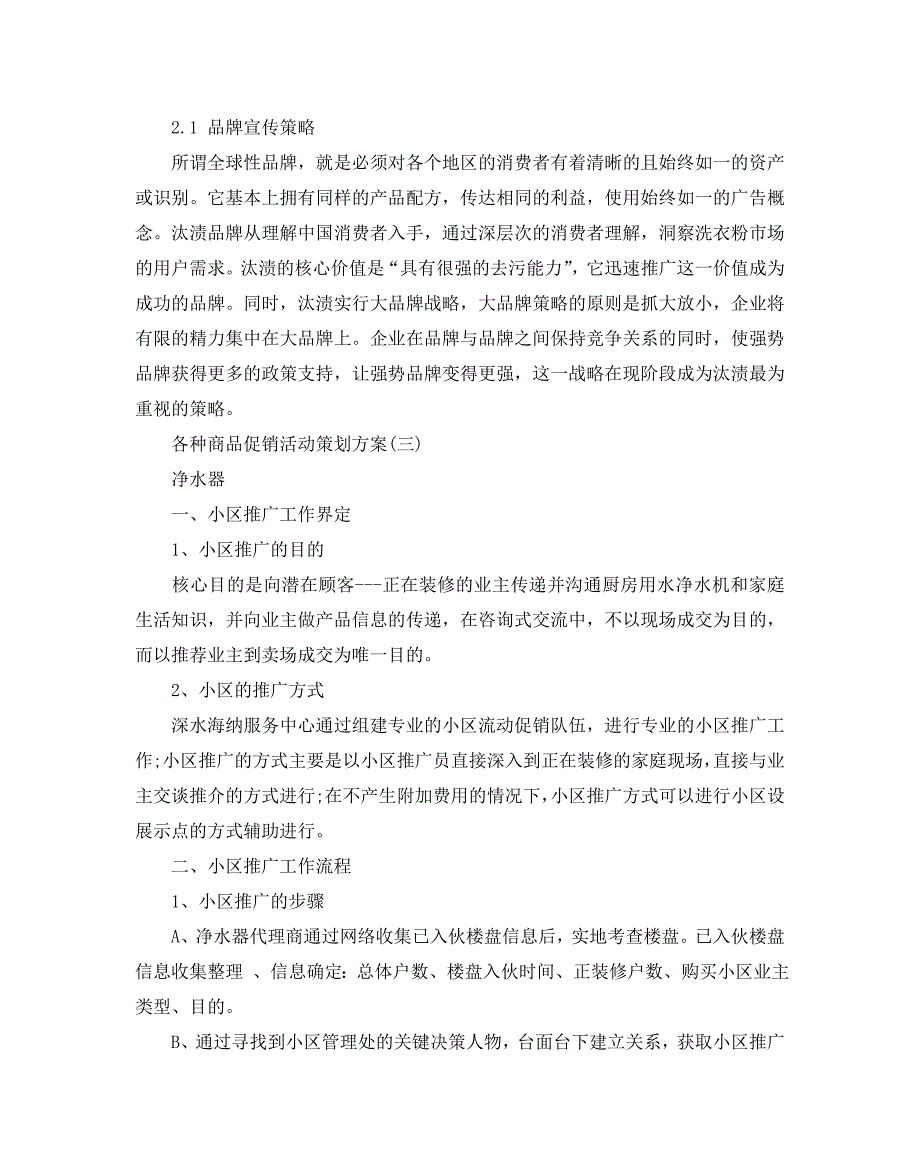 2.1 品牌宣传策略

所谓全球性品牌，就是必须对各个地区的消费者有着清晰的且始终如一的资产或识别。它基本上拥有同样的产品配方，传达相同的利益，使用始终如一的广告概念。汰渍品牌从理解中国消费者入手，通过深层次的消费者理解，洞察洗衣粉市场的用户需求。汰渍的核心价值是“具有很强的去污能力”，它迅速推广这一价值成为成功的品牌。同时，汰渍实行大品牌战略，大品牌策略的原则是抓大放小，企业将有限的精力集中在大品牌上。企业在品牌与品牌之间保持竞争关系的同时，使强势品牌获得更多的政策支持，让强势品牌变得更强，这一战略在现阶段成为汰渍最为重视的策略。

各种商品促销活动策划方案(三)

净水器

一、小区推广工作界定

1、小区推广的目的

核心目的是向潜在顾客---正在装修的业主传递并沟通厨房用水净水机和家庭生活知识，并向业主做产品信息的传递，在咨询式交流中，不以现场成交为目的，而以推荐业主到卖场成交为唯一目的。

2、小区的推广方式

深水海纳服务中心通过组建专业的小区流动促销队伍，进行专业的小区推广工作;小区推广的方式主要是以小区推广员直接深入到正在装修的家庭现场，直接与业主交谈推介的方式进行;在不产生附加费用的情况下，小区推广方式可以进行小区设展示点的方式辅助进行。

二、小区推广工作流程

1、小区推广的步骤

A、净水器代理商通过网络收集已入伙楼盘信息后，实地考查楼盘。已入伙楼盘信息收集整理 、信息确定：总体户数、楼盘入伙时间、正装修户数、购买小区业主类型、目的。

B、通过寻找到小区管理处的关键决策人物，台面台下建立关系，获取小区推广